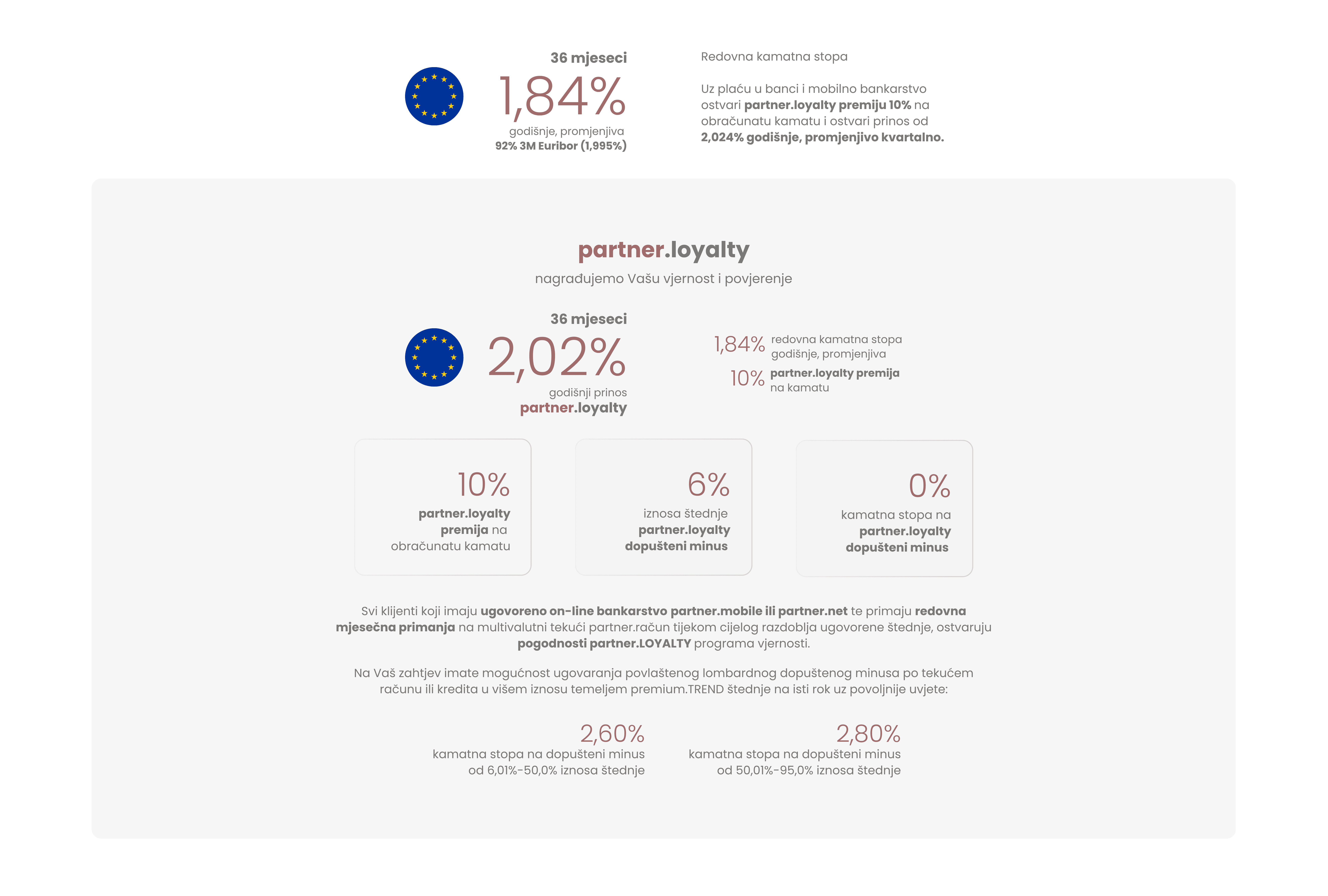 36 mjeseci

1,84%

godišnje, promjenjiva
92% 3M Euribor (1,995%)

Redovna kamatna stopa

Uz plaću u banci i mobilno bankarstvo ostvari partner.loyalty premiju 10% na obračunatu kamatu i ostvari prinos od 2,024% godišnje, promjenjivo kvartalno.

partner.loyalty

nagrađujemo Vašu vjernost i povjerenje

36 mjeseci

2,02%

godišnji prinos
partner.loyalty

1,84% redovna kamatna stopa godišnje, promjenjiva

10% partner.loyalty premija na kamatu

10%
partner.loyalty premija na obračunatu kamatu

6%
iznosa štednje partner.loyalty dopušteni minus

0%
kamatna stopa na partner.loyalty dopušteni minus

Svi klijenti koji imaju ugovoreno on-line bankarstvo partner.mobile ili partner.net te primaju redovna mjesečna primanja na multivalutni tekući partner.račun tijekom cijelog razdoblja ugovorene štednje, ostvaruju pogodnosti partner.LOYALTY programa vjernosti.

Na Vaš zahtjev imate mogućnost ugovaranja povlaštenog lombardnog dopuštenog minusa po tekućem računu ili kredita u višem iznosu temeljem premium.TREND štednje na isti rok uz povoljnije uvjete:

2,60%
kamatna stopa na dopušteni minus od 6,01%-50,0% iznosa štednje

2,80%
kamatna stopa na dopušteni minus od 50,01%-95,0% iznosa štednje